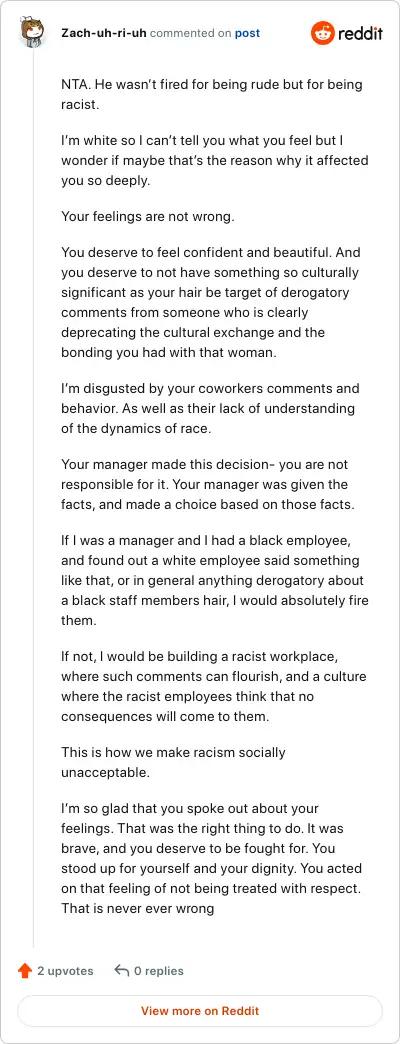 Zach-uh-ri-uh commented on post

reddit

NTA. He wasn't fired for being rude but for being racist.

I'm white so I can't tell you what you feel but I wonder if maybe that's the reason why it affected you so deeply.

Your feelings are not wrong.

You deserve to feel confident and beautiful. And you deserve to not have something so culturally significant as your hair be target of derogatory comments from someone who is clearly deprecating the cultural exchange and the bonding you had with that woman.

I'm disgusted by your coworkers comments and behavior. As well as their lack of understanding of the dynamics of race.

Your manager made this decision- you are not responsible for it. Your manager was given the facts, and made a choice based on those facts.

If I was a manager and I had a black employee, and found out a white employee said something like that, or in general anything derogatory about a black staff members hair, I would absolutely fire them.

If not, I would be building a racist workplace, where such comments can flourish, and a culture where the racist employees think that no consequences will come to them.

This is how we make racism socially unacceptable.

I'm so glad that you spoke out about your feelings. That was the right thing to do. It was brave, and you deserve to be fought for. You stood up for yourself and your dignity. You acted on that feeling of not being treated with respect. That is never ever wrong

2 upvotes 0 replies

View more on Reddit